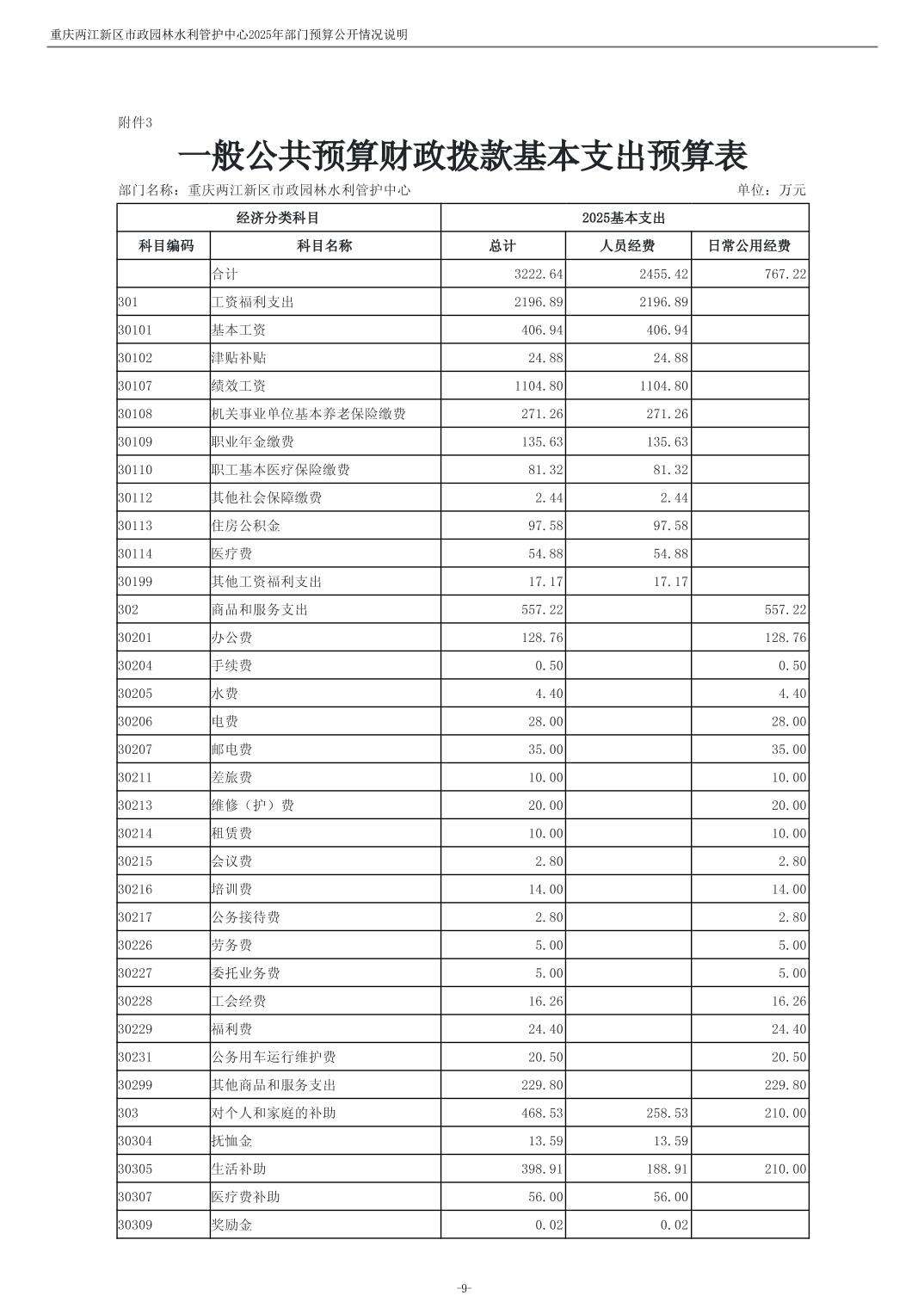 重庆两江新区市政园林水利管护中心2025年部门预算公开情况说明

附件3

一般公共预算财政拨款基本支出预算表

部门名称：重庆两江新区市政园林水利管护中心 单位：万元

| 经济分类科目 | | 2025基本支出 | | |
|---|---|---|---|---|
| 科目编码 | 科目名称 | 总计 | 人员经费 | 日常公用经费 |
| | 合计 | 3222.64 | 2455.42 | 767.22 |
| 301 | 工资福利支出 | 2196.89 | 2196.89 | |
| 30101 | 基本工资 | 406.94 | 406.94 | |
| 30102 | 津贴补贴 | 24.88 | 24.88 | |
| 30107 | 绩效工资 | 1104.80 | 1104.80 | |
| 30108 | 机关事业单位基本养老保险缴费 | 271.26 | 271.26 | |
| 30109 | 职业年金缴费 | 135.63 | 135.63 | |
| 30110 | 职工基本医疗保险缴费 | 81.32 | 81.32 | |
| 30112 | 其他社会保障缴费 | 2.44 | 2.44 | |
| 30113 | 住房公积金 | 97.58 | 97.58 | |
| 30114 | 医疗费 | 54.88 | 54.88 | |
| 30199 | 其他工资福利支出 | 17.17 | 17.17 | |
| 302 | 商品和服务支出 | 557.22 | | 557.22 |
| 30201 | 办公费 | 128.76 | | 128.76 |
| 30204 | 手续费 | 0.50 | | 0.50 |
| 30205 | 水费 | 4.40 | | 4.40 |
| 30206 | 电费 | 28.00 | | 28.00 |
| 30207 | 邮电费 | 35.00 | | 35.00 |
| 30211 | 差旅费 | 10.00 | | 10.00 |
| 30213 | 维修（护）费 | 20.00 | | 20.00 |
| 30214 | 租赁费 | 10.00 | | 10.00 |
| 30215 | 会议费 | 2.80 | | 2.80 |
| 30216 | 培训费 | 14.00 | | 14.00 |
| 30217 | 公务接待费 | 2.80 | | 2.80 |
| 30226 | 劳务费 | 5.00 | | 5.00 |
| 30227 | 委托业务费 | 5.00 | | 5.00 |
| 30228 | 工会经费 | 16.26 | | 16.26 |
| 30229 | 福利费 | 24.40 | | 24.40 |
| 30231 | 公务用车运行维护费 | 20.50 | | 20.50 |
| 30299 | 其他商品和服务支出 | 229.80 | | 229.80 |
| 303 | 对个人和家庭的补助 | 468.53 | 258.53 | 210.00 |
| 30304 | 抚恤金 | 13.59 | 13.59 | |
| 30305 | 生活补助 | 398.91 | 188.91 | 210.00 |
| 30307 | 医疗费补助 | 56.00 | 56.00 | |
| 30309 | 奖励金 | 0.02 | 0.02 | |

-9-